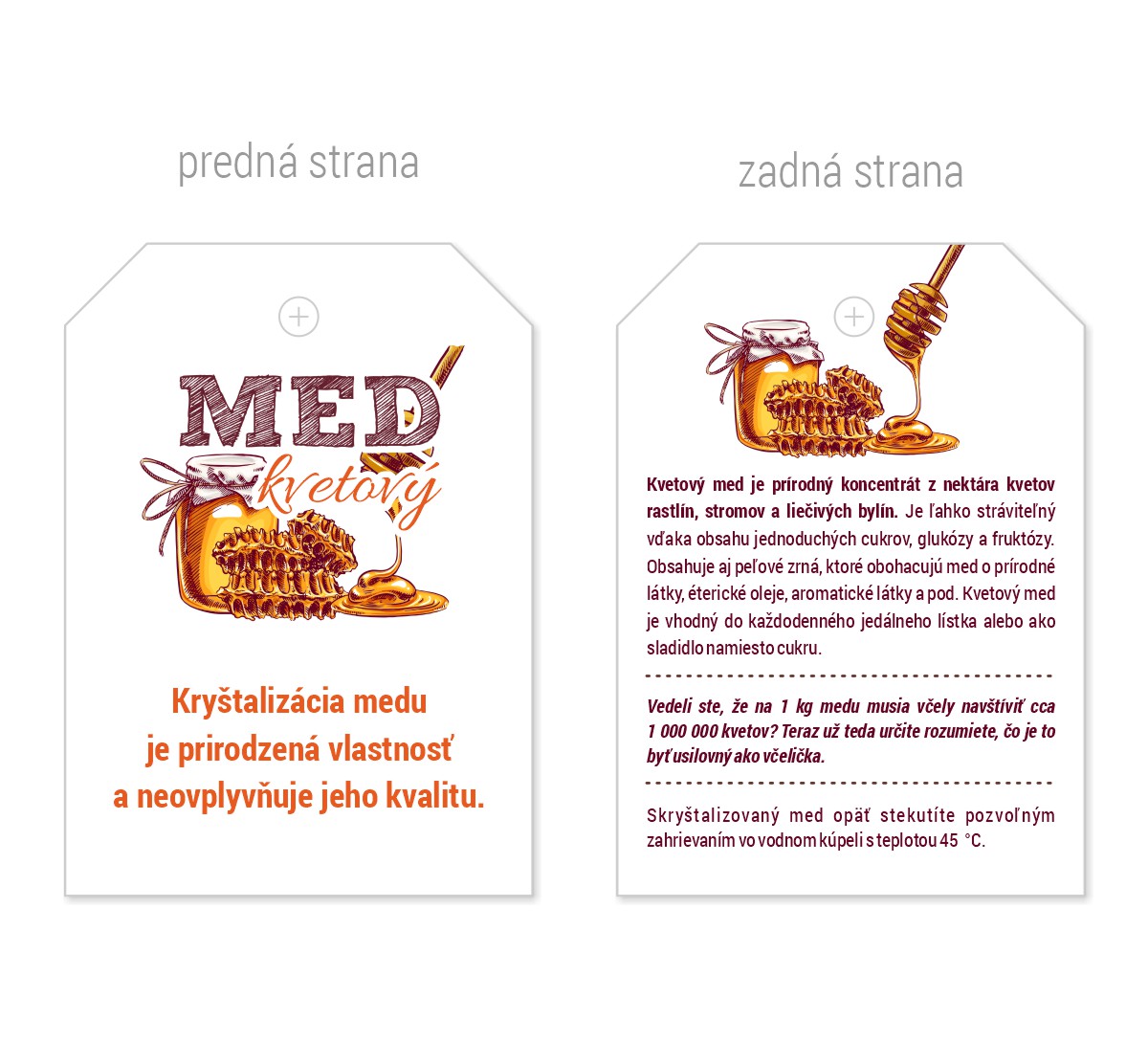 predná strana

MED
kvetový

Kryštalizácia medu je prirodzená vlastnosť a neovplyvňuje jeho kvalitu.

zadná strana

Kvetový med je prírodný koncentrát z nektára kvetov rastlín, stromov a liečivých bylín. Je ľahko stráviteľný vďaka obsahu jednoduchých cukrov, glukózy a fruktózy. Obsahuje aj peľové zrná, ktoré obohacujú med o prírodné látky, éterické oleje, aromatické látky a pod. Kvetový med je vhodný do každodenného jedálneho lístka alebo ako sladidlo namiesto cukru.

Vedeli ste, že na 1 kg medu musia včely navštíviť cca 1 000 000 kvetov? Teraz už teda určite rozumiete, čo je to byť usilovný ako včelička.

Skryštalizovaný med opäť stekutíte pozvoľným zahrievaním vo vodnom kúpeli s teplotou 45 °C.